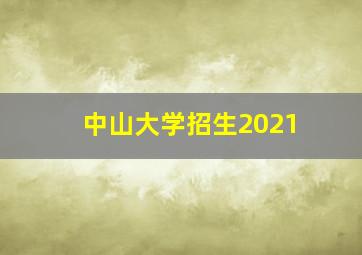 中山大学招生2021